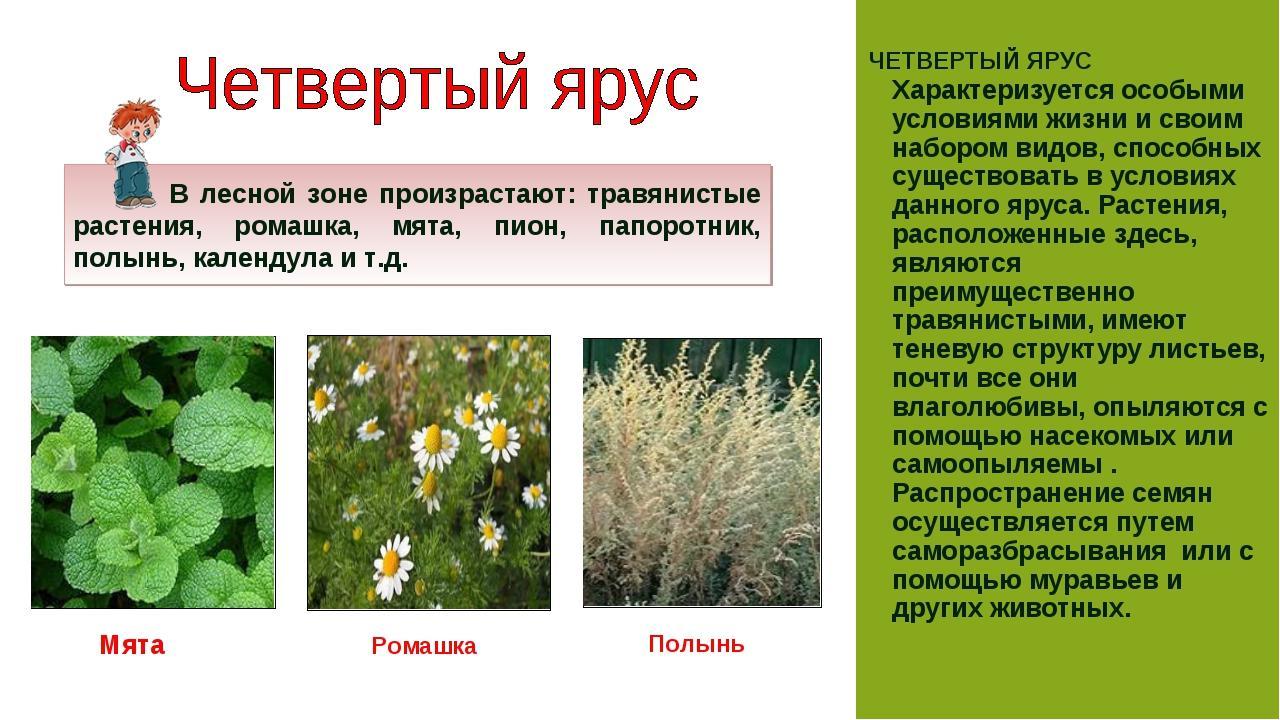 Четвертый ярус

В лесной зоне произрастают: травянистые растения, ромашка, мята, пион, папоротник, полынь, календула и т.д.

Мята

Ромашка

Полынь

ЧЕТВЕРТЫЙ ЯРУС
Характеризуется особыми условиями жизни и своим набором видов, способных существовать в условиях данного яруса. Растения, расположенные здесь, являются преимущественно травянистыми, имеют теневую структуру листьев, почти все они влаголюбивы, опыляются с помощью насекомых или самоопыляемы . Распространение семян осуществляется путем саморазбрасывания или с помощью муравьев и других животных.